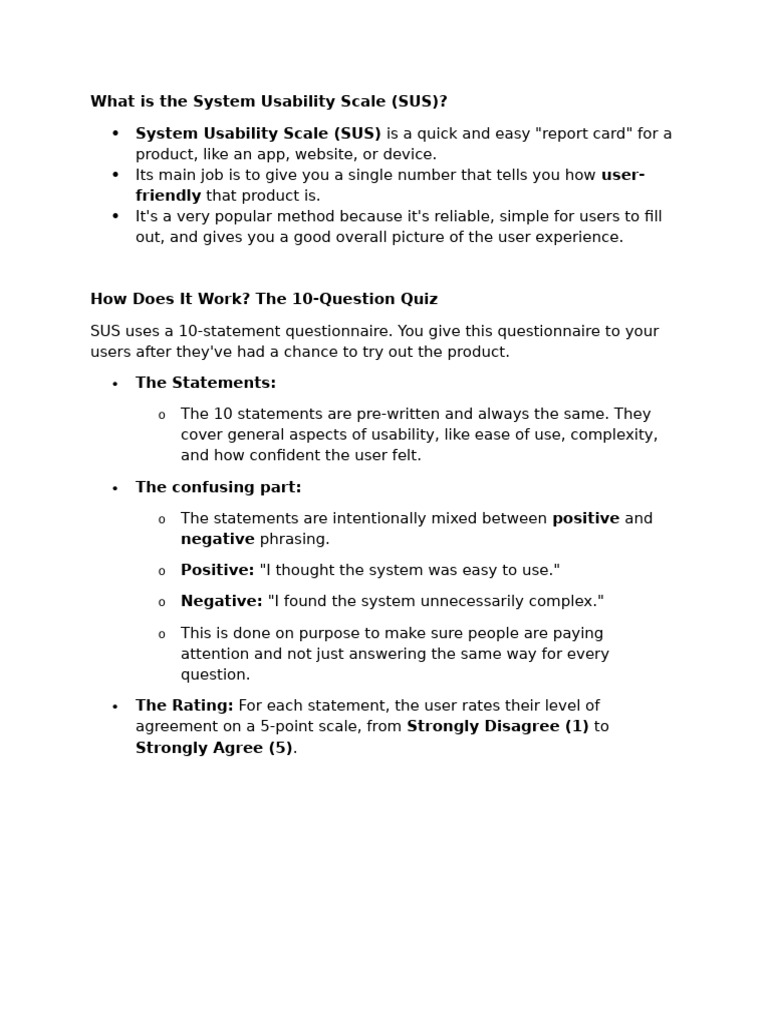 What is the System Usability Scale (SUS)?

• System Usability Scale (SUS) is a quick and easy "report card" for a product, like an app, website, or device.
• Its main job is to give you a single number that tells you how user-friendly that product is.
• It's a very popular method because it's reliable, simple for users to fill out, and gives you a good overall picture of the user experience.

How Does It Work? The 10-Question Quiz

SUS uses a 10-statement questionnaire. You give this questionnaire to your users after they've had a chance to try out the product.

• The Statements:
o The 10 statements are pre-written and always the same. They cover general aspects of usability, like ease of use, complexity, and how confident the user felt.
• The confusing part:
o The statements are intentionally mixed between positive and negative phrasing.
o Positive: "I thought the system was easy to use."
o Negative: "I found the system unnecessarily complex."
o This is done on purpose to make sure people are paying attention and not just answering the same way for every question.
• The Rating: For each statement, the user rates their level of agreement on a 5-point scale, from Strongly Disagree (1) to Strongly Agree (5).